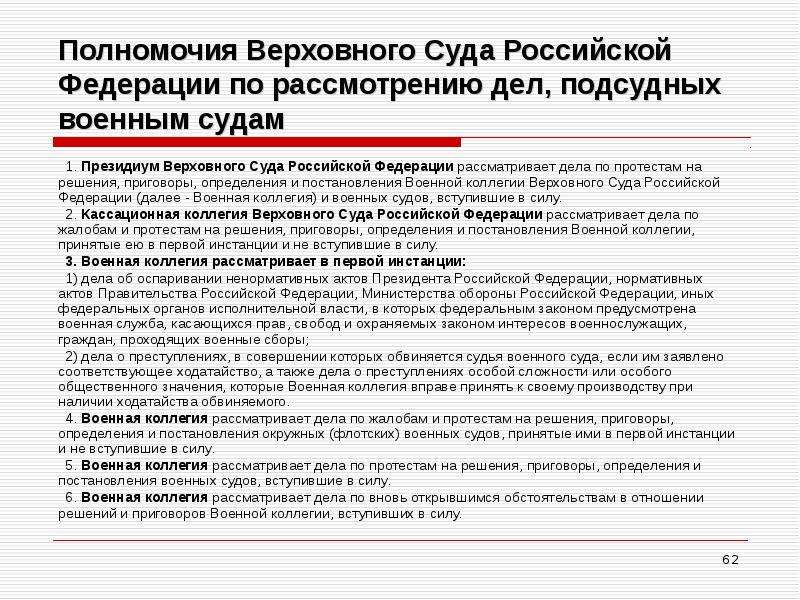 Полномочия Верховного Суда Российской Федерации по рассмотрению дел, подсудных военным судам

1. Президиум Верховного Суда Российской Федерации рассматривает дела по протестам на решения, приговоры, определения и постановления Военной коллегии Верховного Суда Российской Федерации (далее - Военная коллегия) и военных судов, вступившие в силу.

2. Кассационная коллегия Верховного Суда Российской Федерации рассматривает дела по жалобам и протестам на решения, приговоры, определения и постановления Военной коллегии, принятые ею в первой инстанции и не вступившие в силу.

3. Военная коллегия рассматривает в первой инстанции:

1) дела об оспаривании ненормативных актов Президента Российской Федерации, нормативных актов Правительства Российской Федерации, Министерства обороны Российской Федерации, иных федеральных органов исполнительной власти, в которых федеральным законом предусмотрена военная служба, касающихся прав, свобод и охраняемых законом интересов военнослужащих, граждан, проходящих военные сборы;

2) дела о преступлениях, в совершении которых обвиняется судья военного суда, если им заявлено соответствующее ходатайство, а также дела о преступлениях особой сложности или особого общественного значения, которые Военная коллегия вправе принять к своему производству при наличии ходатайства обвиняемого.

4. Военная коллегия рассматривает дела по жалобам и протестам на решения, приговоры, определения и постановления окружных (флотских) военных судов, принятые ими в первой инстанции и не вступившие в силу.

5. Военная коллегия рассматривает дела по протестам на решения, приговоры, определения и постановления военных судов, вступившие в силу.

6. Военная коллегия рассматривает дела по вновь открывшимся обстоятельствам в отношении решений и приговоров Военной коллегии, вступивших в силу.

62